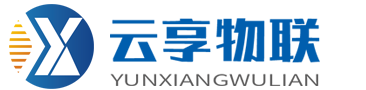 云享物联
YUNXIANGWULIAN